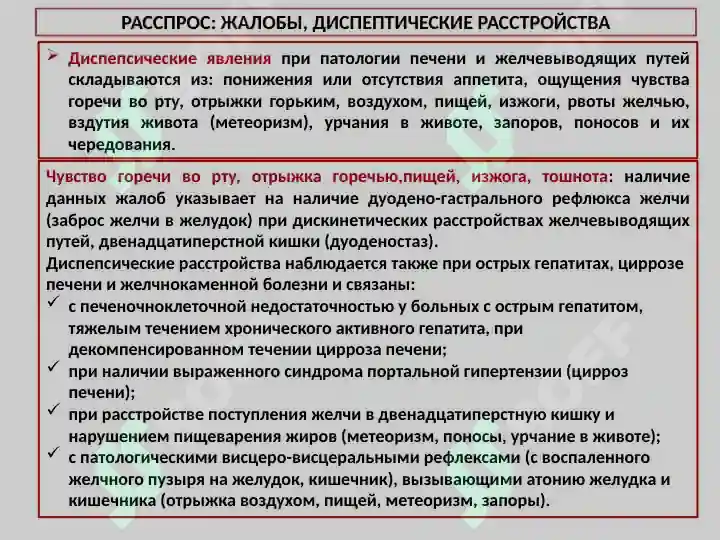 РАССПРОС: ЖАЛОБЫ, ДИСПЕПТИЧЕСКИЕ РАССТРОЙСТВА

➢ Диспепсические явления при патологии печени и желчевыводящих путей складываются из: понижения или отсутствия аппетита, ощущения чувства горечи во рту, отрыжки горьким, воздухом, пищей, изжоги, рвоты желчью, вздутия живота (метеоризм), урчания в животе, запоров, поносов и их чередования.

Чувство горечи во рту, отрыжка горечью,пищей, изжога, тошнота: наличие данных жалоб указывает на наличие дуодено-гастрального рефлюкса желчи (заброс желчи в желудок) при дискинетических расстройствах желчевыводящих путей, двенадцатиперстной кишки (дуоденостаз).
Диспепсические расстройства наблюдается также при острых гепатитах, циррозе печени и желчнокаменной болезни и связаны:
✓ с печеночноклеточной недостаточностью у больных с острым гепатитом, тяжелым течением хронического активного гепатита, при декомпенсированном течении цирроза печени;
✓ при наличии выраженного синдрома портальной гипертензии (цирроз печени);
✓ при расстройстве поступления желчи в двенадцатиперстную кишку и нарушением пищеварения жиров (метеоризм, поносы, урчание в животе);
✓ с патологическими висцеро-висцеральными рефлексами (с воспаленного желчного пузыря на желудок, кишечник), вызывающими атонию желудка и кишечника (отрыжка воздухом, пищей, метеоризм, запоры).